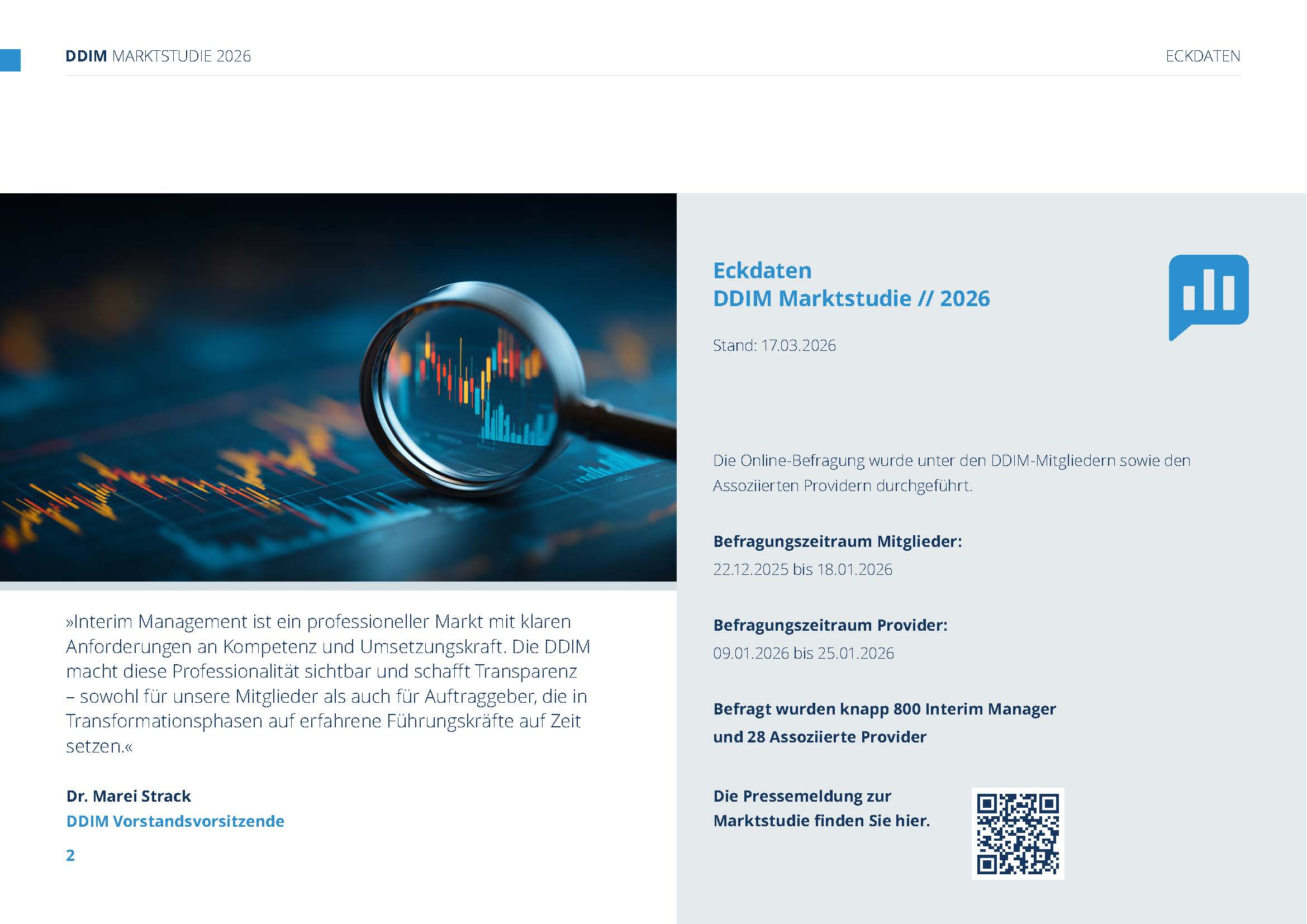 DDIM MARKTSTUDIE 2026

ECKDATEN

»Interim Management ist ein professioneller Markt mit klaren Anforderungen an Kompetenz und Umsetzungskraft. Die DDIM macht diese Professionalität sichtbar und schafft Transparenz – sowohl für unsere Mitglieder als auch für Auftraggeber, die in Transformationsphasen auf erfahrene Führungskräfte auf Zeit setzen.«

Dr. Marei Strack
DDIM Vorstandsvorsitzende

2

Eckdaten
DDIM Marktstudie // 2026

Stand: 17.03.2026

Die Online-Befragung wurde unter den DDIM-Mitgliedern sowie den Assoziierten Providern durchgeführt.

Befragungszeitraum Mitglieder:
22.12.2025 bis 18.01.2026

Befragungszeitraum Provider:
09.01.2026 bis 25.01.2026

Befragt wurden knapp 800 Interim Manager und 28 Assoziierte Provider

Die Pressemeldung zur Marktstudie finden Sie hier.